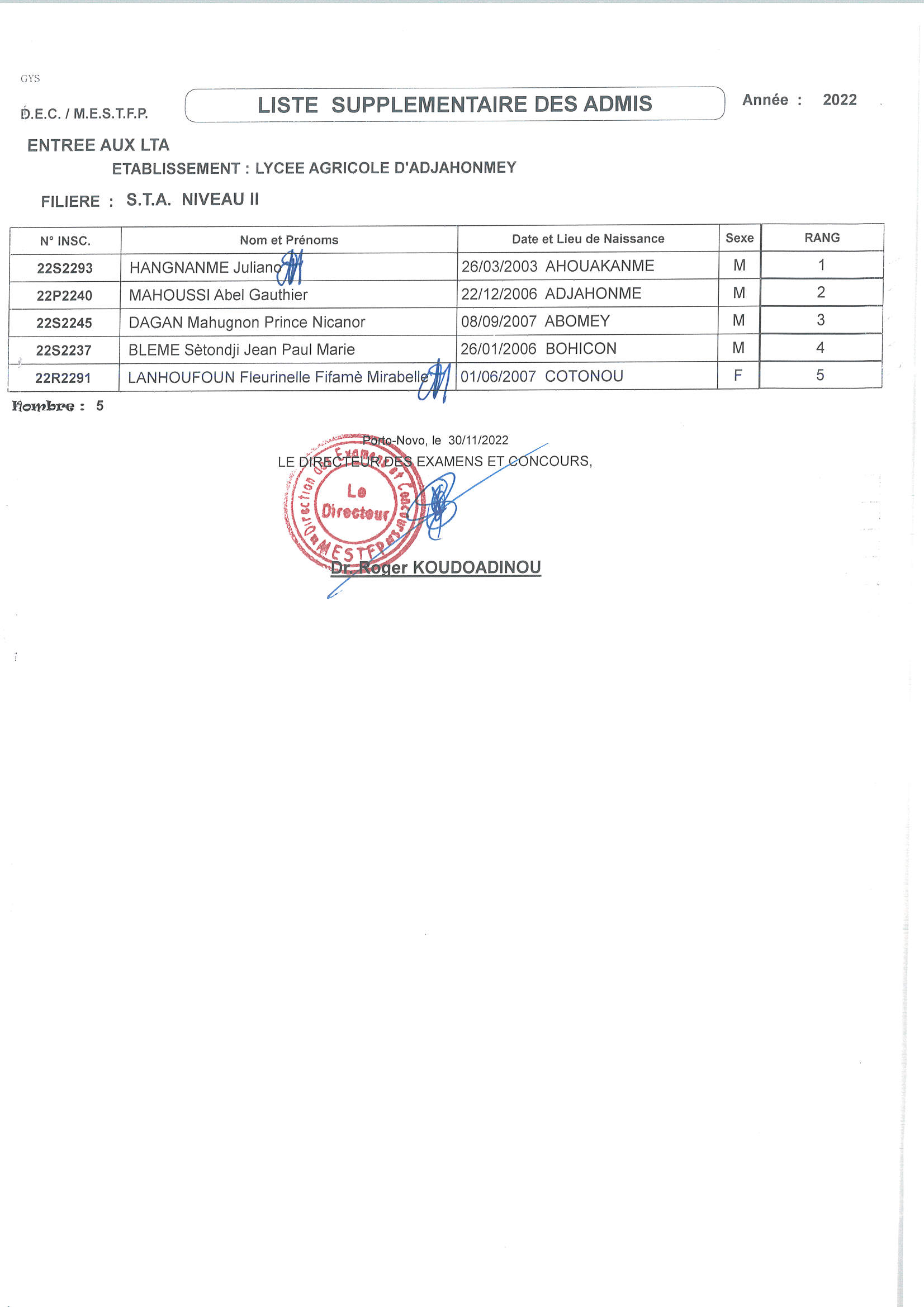 GYS

D.E.C. / M.E.S.T.F.P.

LISTE SUPPLEMENTAIRE DES ADMIS

Année : 2022

ENTREE AUX LTA

ETABLISSEMENT : LYCEE AGRICOLE D'ADJAHONMEY

FILIERE : S.T.A. NIVEAU II

| N° INSC. | Nom et Prénoms | Date et Lieu de Naissance | Sexe | RANG |
|---|---|---|---|---|
| 22S2293 | HANGNANME Juliano | 26/03/2003 AHOUAKANME | M | 1 |
| 22P2240 | MAHOUSSI Abel Gauthier | 22/12/2006 ADJAHONME | M | 2 |
| 22S2245 | DAGAN Mahugnon Prince Nicanor | 08/09/2007 ABOMEY | M | 3 |
| 22S2237 | BLEME Sètondji Jean Paul Marie | 26/01/2006 BOHICON | M | 4 |
| 22R2291 | LANHOUFOUN Fleurinelle Fifamè Mirabelle | 01/06/2007 COTONOU | F | 5 |

Nombre : 5

Porto-Novo, le 30/11/2022

LE DIRECTEUR DES EXAMENS ET CONCOURS,

Direction des Examens et Concours MESTFP
Le Directeur

Dr. Roger KOUDOADINOU